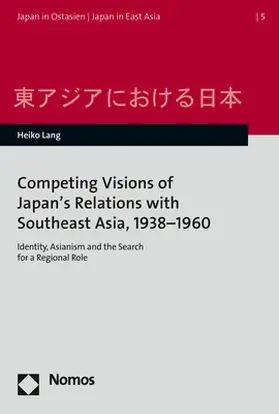 Japan in Ostasien | Japan in East Asia | 5

東アジアにおける日本

Heiko Lang

Competing Visions of Japan's Relations with Southeast Asia, 1938–1960

Identity, Asianism and the Search for a Regional Role

Nomos